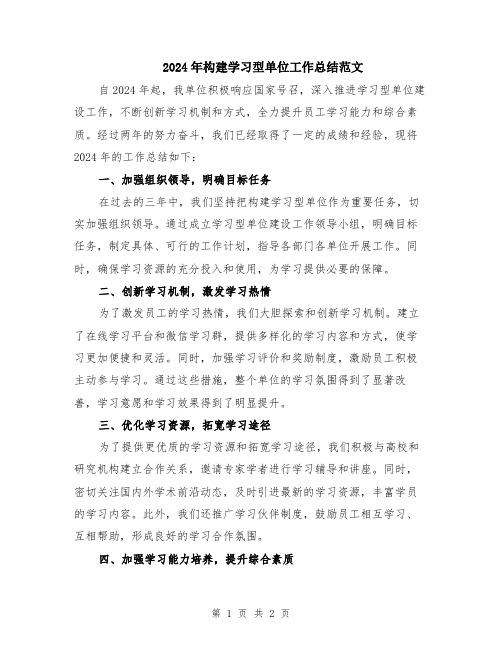 2024年构建学习型单位工作总结范文

自2024年起，我单位积极响应国家号召，深入推进学习型单位建设工作，不断创新学习机制和方式，全力提升员工学习能力和综合素质。经过两年的努力奋斗，我们已经取得了一定的成绩和经验，现将2024年的工作总结如下：

一、加强组织领导，明确目标任务

在过去的三年中，我们坚持把构建学习型单位作为重要任务，切实加强组织领导。通过成立学习型单位建设工作领导小组，明确目标任务，制定具体、可行的工作计划，指导各部门各单位开展工作。同时，确保学习资源的充分投入和使用，为学习提供必要的保障。

二、创新学习机制，激发学习热情

为了激发员工的学习热情，我们大胆探索和创新学习机制。建立了在线学习平台和微信学习群，提供多样化的学习内容和方式，使学习更加便捷和灵活。同时，加强学习评价和奖励制度，激励员工积极主动参与学习。通过这些措施，整个单位的学习氛围得到了显著改善，学习意愿和学习效果得到了明显提升。

三、优化学习资源，拓宽学习途径

为了提供更优质的学习资源和拓宽学习途径，我们积极与高校和研究机构建立合作关系，邀请专家学者进行学习辅导和讲座。同时，密切关注国内外学术前沿动态，及时引进最新的学习资源，丰富学员的学习内容。此外，我们还推广学习伙伴制度，鼓励员工相互学习、互相帮助，形成良好的学习合作氛围。

四、加强学习能力培养，提升综合素质

第 1 页 共 2 页